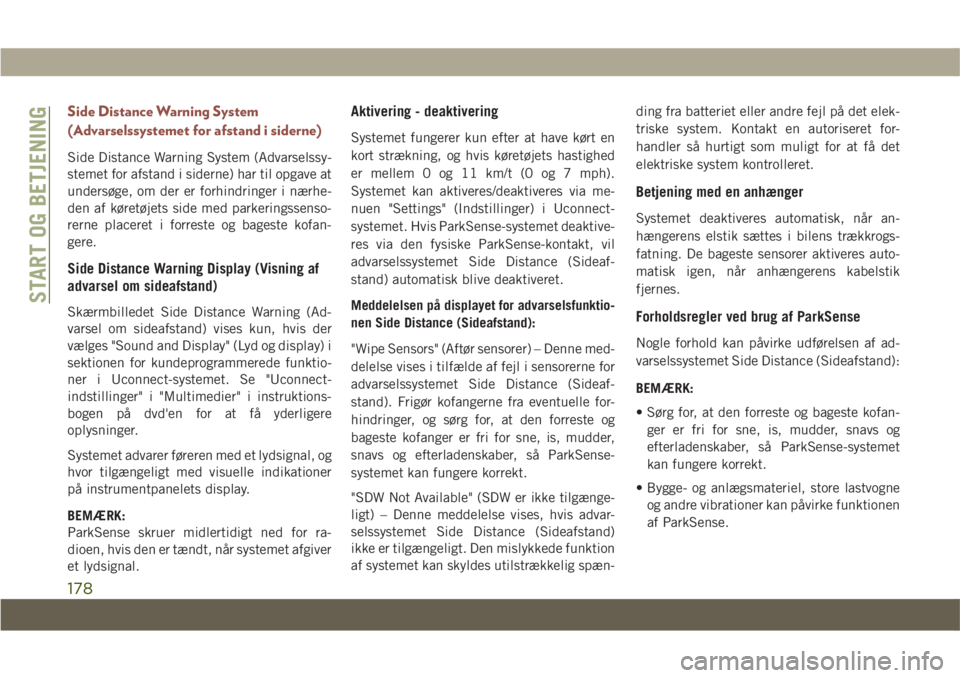 START OG BETJENING

Side Distance Warning System (Advarselssystemet for afstand i siderne)

Side Distance Warning System (Advarselssystemet for afstand i siderne) har til opgave at undersøge, om der er forhindringer i nærheden af køretøjets side med parkeringssensorerne placeret i forreste og bageste kofangere.

Side Distance Warning Display (Visning af advarsel om sideafstand)

Skærmbilledet Side Distance Warning (Advarsel om sideafstand) vises kun, hvis der vælges "Sound and Display" (Lyd og display) i sektionen for kundeprogrammerede funktioner i Uconnect-systemet. Se "Uconnect-indstillinger" i "Multimedier" i instruktionsbogen på dvd'en for at få yderligere oplysninger.

Systemet advarer føreren med et lydsignal, og hvor tilgængeligt med visuelle indikationer på instrumentpanelets display.

BEMÆRK:
ParkSense skruer midlertidigt ned for radioen, hvis den er tændt, når systemet afgiver et lydsignal.

Aktivering - deaktivering

Systemet fungerer kun efter at have kørt en kort strækning, og hvis køretøjets hastighed er mellem 0 og 11 km/t (0 og 7 mph). Systemet kan aktiveres/deaktiveres via menuen "Settings" (Indstillinger) i Uconnect-systemet. Hvis ParkSense-systemet deaktiveres via den fysiske ParkSense-kontakt, vil advarselssystemet Side Distance (Sideafstand) automatisk blive deaktiveret.

Meddelelsen på displayet for advarselsfunktionen Side Distance (Sideafstand):

"Wipe Sensors" (Aftør sensorer) – Denne meddelelse vises i tilfælde af fejl i sensorerne for advarselssystemet Side Distance (Sideafstand). Frigør kofangerne fra eventuelle forhindringer, og sørg for, at den forreste og bageste kofanger er fri for sne, is, mudder, snavs og efterladenskaber, så ParkSense-systemet kan fungere korrekt.

"SDW Not Available" (SDW er ikke tilgængeligt) – Denne meddelelse vises, hvis advarselssystemet Side Distance (Sideafstand) ikke er tilgængeligt. Den mislykkede funktion af systemet kan skyldes utilstrækkelig spænding fra batteriet eller andre fejl på det elektriske system. Kontakt en autoriseret forhandler så hurtigt som muligt for at få det elektriske system kontrolleret.

Betjening med en anhænger

Systemet deaktiveres automatisk, når anhængerens elstik sættes i bilens trækkrogsfatning. De bageste sensorer aktiveres automatisk igen, når anhængerens kabelstik fjernes.

Forholdsregler ved brug af ParkSense

Nogle forhold kan påvirke udførelsen af advarselssystemet Side Distance (Sideafstand):

BEMÆRK:
• Sørg for, at den forreste og bageste kofanger er fri for sne, is, mudder, snavs og efterladenskaber, så ParkSense-systemet kan fungere korrekt.
• Bygge- og anlægsmateriel, store lastvogne og andre vibrationer kan påvirke funktionen af ParkSense.

178

carmanualsonline.info